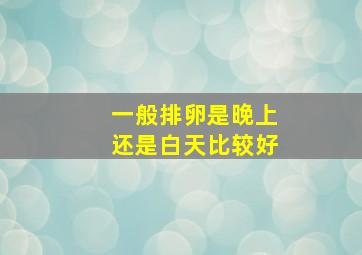 一般排卵是晚上
还是白天比较好